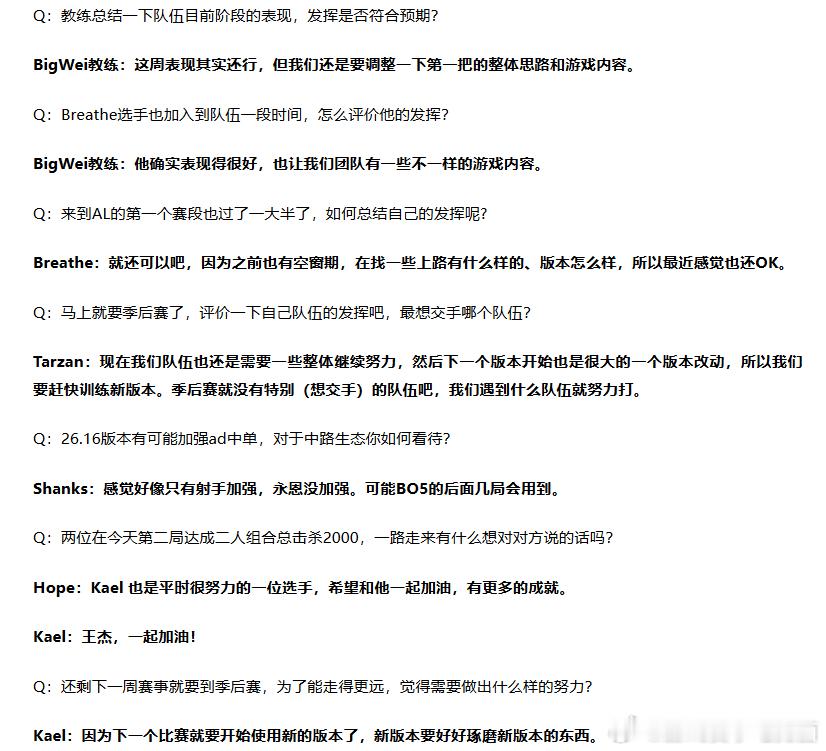 Q：教练总结一下队伍目前阶段的表现，发挥是否符合预期？

BigWei教练：这周表现其实还行，但我们还是要调整一下第一把的整体思路和游戏内容。

Q：Breathe选手也加入到队伍一段时间，怎么评价他的发挥？

BigWei教练：他确实表现得很好，也让我们团队有一些不一样的游戏内容。

Q：来到AL的第一个赛段也过了一大半了，如何总结自己的发挥呢？

Breathe：就还可以吧，因为之前也有空窗期，在找一些上路有什么样的、版本怎么样，所以最近感觉也还OK。

Q：马上就要季后赛了，评价一下自己队伍的发挥吧，最想交手哪个队伍？

Tarzan：现在我们队伍也还是需要一些整体继续努力，然后下一个版本开始也是很大的一个版本改动，所以我们要赶快训练新版本。季后赛就没有特别（想交手）的队伍吧，我们遇到什么队伍就努力打。

Q：26.16版本有可能加强ad中单，对于中路生态你如何看待？

Shanks：感觉好像只有射手加强，永恩没加强。可能BO5的后面几局会用到。

Q：两位在今天第二局达成二人组合总击杀2000，一路走来有什么想对对方说的话吗？

Hope：Kael 也是平时很努力的一位选手，希望和他一起加油，有更多的成就。

Kael：王杰，一起加油！

Q：还剩下一周赛事就要到季后赛，为了能走得更远，觉得需要做出什么样的努力？

Kael：因为下一个比赛就要开始使用新的版本了，新版本要好好琢磨新版本的东西。